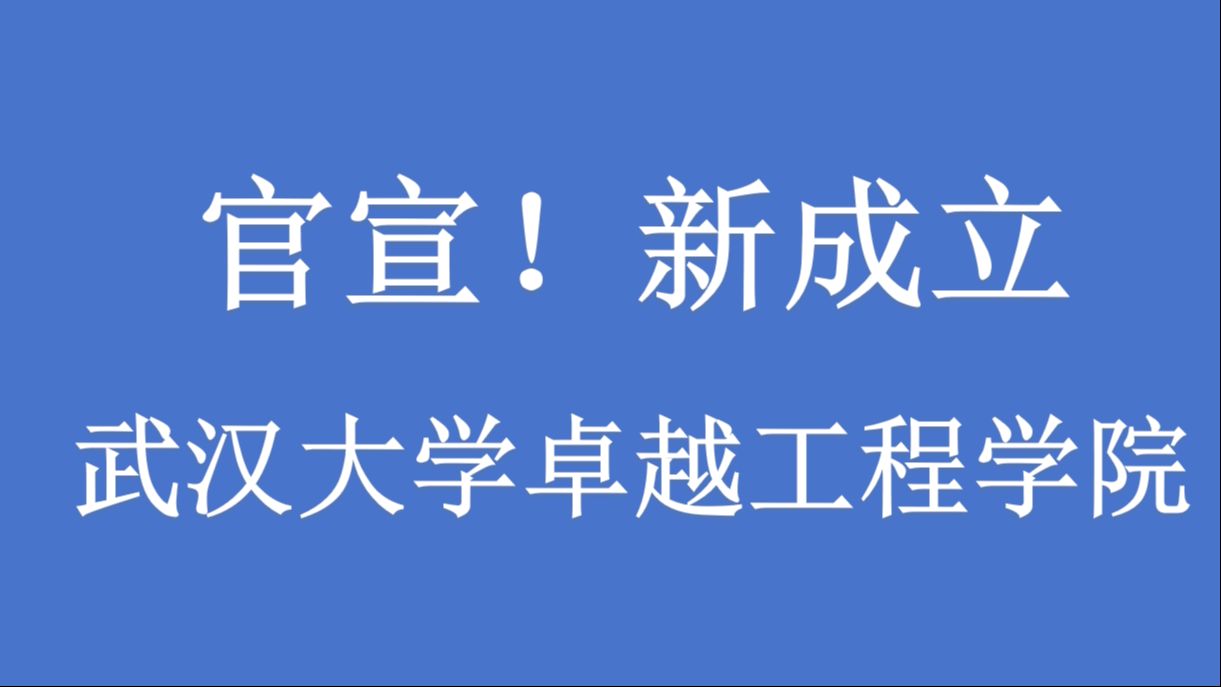 官宣！ 新成立

武汉大学卓越工程学院